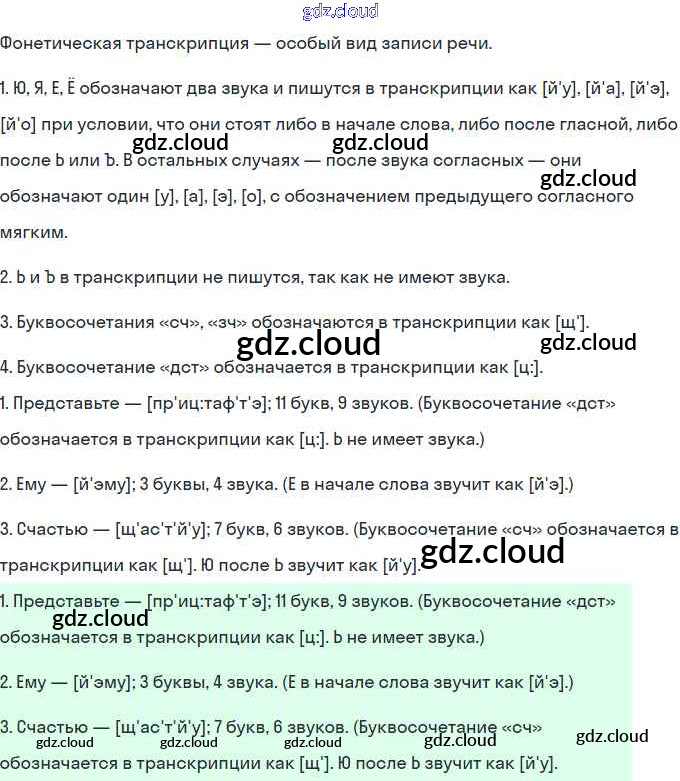 gdz.cloud

Фонетическая транскрипция — особый вид записи речи.

1. Ю, Я, Е, Ё обозначают два звука и пишутся в транскрипции как [й'у], [й'а], [й'э], [й'о] при условии, что они стоят либо в начале слова, либо после гласной, либо после Ь или Ъ. В остальных случаях — после звука согласных — они обозначают один [у], [а], [э], [о], с обозначением предыдущего согласного мягким.

gdz.cloud gdz.cloud gdz.cloud

2. Ь и Ъ в транскрипции не пишутся, так как не имеют звука.

3. Буквосочетания «сч», «зч» обозначаются в транскрипции как [щ'].

gdz.cloud gdz.cloud

4. Буквосочетание «дст» обозначается в транскрипции как [ц:].

1. Представьте — [пр'иц:таф'т'э]; 11 букв, 9 звуков. (Буквосочетание «дст» обозначается в транскрипции как [ц:]. Ь не имеет звука.)

2. Ему — [й'эму]; 3 буквы, 4 звука. (Е в начале слова звучит как [й'э].)

3. Счастью — [щ'ас'т'й'у]; 7 букв, 6 звуков. (Буквосочетание «сч» обозначается в транскрипции как [щ']. Ю после Ь звучит как [й'у].

gdz.cloud

1. Представьте — [пр'иц:таф'т'э]; 11 букв, 9 звуков. (Буквосочетание «дст» обозначается в транскрипции как [ц:]. Ь не имеет звука.)

gdz.cloud

2. Ему — [й'эму]; 3 буквы, 4 звука. (Е в начале слова звучит как [й'э].)

3. Счастью — [щ'ас'т'й'у]; 7 букв, 6 звуков. (Буквосочетание «сч» обозначается в транскрипции как [щ']. Ю после Ь звучит как [й'у].

gdz.cloud gdz.cloud gdz.cloud gdz.cloud gdz.cloud